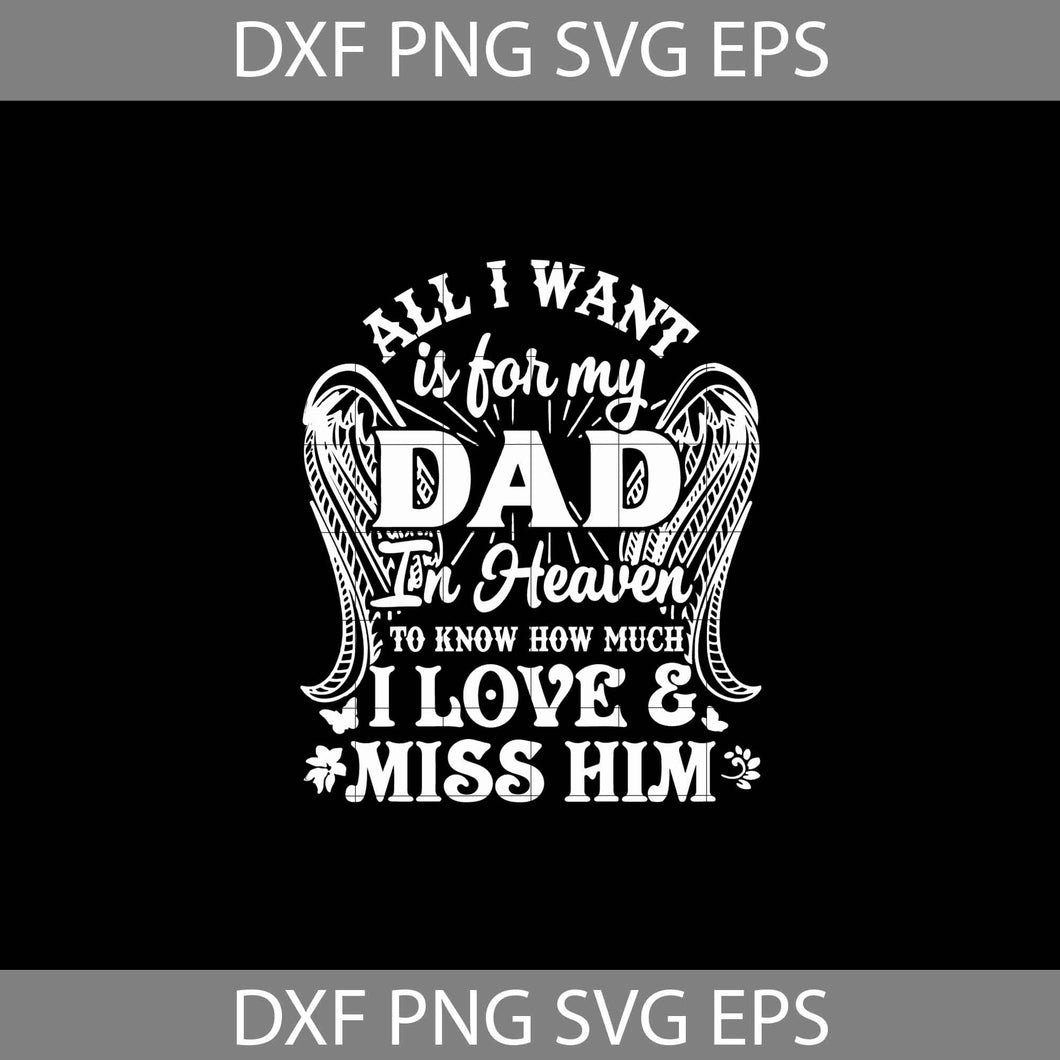 DXF PNG SVG EPS

ALL I WANT
is for my
DAD
In Heaven
TO KNOW HOW MUCH
I LOVE &
MISS HIM

DXF PNG SVG EPS